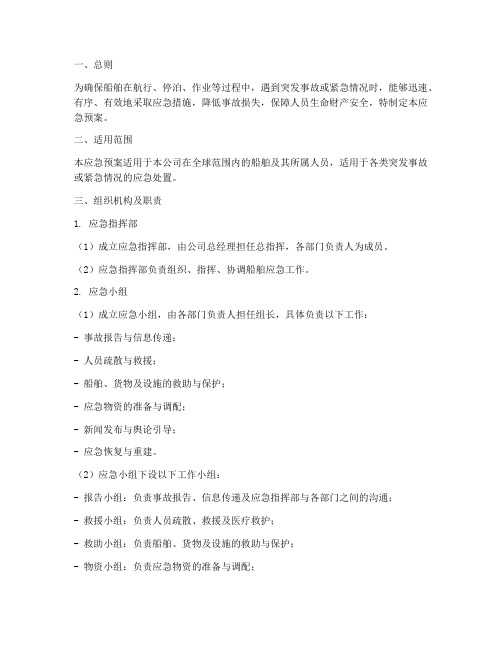 一、总则

为确保船舶在航行、停泊、作业等过程中，遇到突发事故或紧急情况时，能够迅速、有序、有效地采取应急措施，降低事故损失，保障人员生命财产安全，特制定本应急预案。

二、适用范围

本应急预案适用于本公司在全球范围内的船舶及其所属人员，适用于各类突发事故或紧急情况的应急处置。

三、组织机构及职责

1. 应急指挥部

（1）成立应急指挥部，由公司总经理担任总指挥，各部门负责人为成员。

（2）应急指挥部负责组织、指挥、协调船舶应急工作。

2. 应急小组

（1）成立应急小组，由各部门负责人担任组长，具体负责以下工作：

- 事故报告与信息传递；

- 人员疏散与救援；

- 船舶、货物及设施的救助与保护；

- 应急物资的准备与调配；

- 新闻发布与舆论引导；

- 应急恢复与重建。

（2）应急小组下设以下工作小组：

- 报告小组：负责事故报告、信息传递及应急指挥部与各部门之间的沟通；

- 救援小组：负责人员疏散、救援及医疗救护；

- 救助小组：负责船舶、货物及设施的救助与保护；

- 物资小组：负责应急物资的准备与调配；